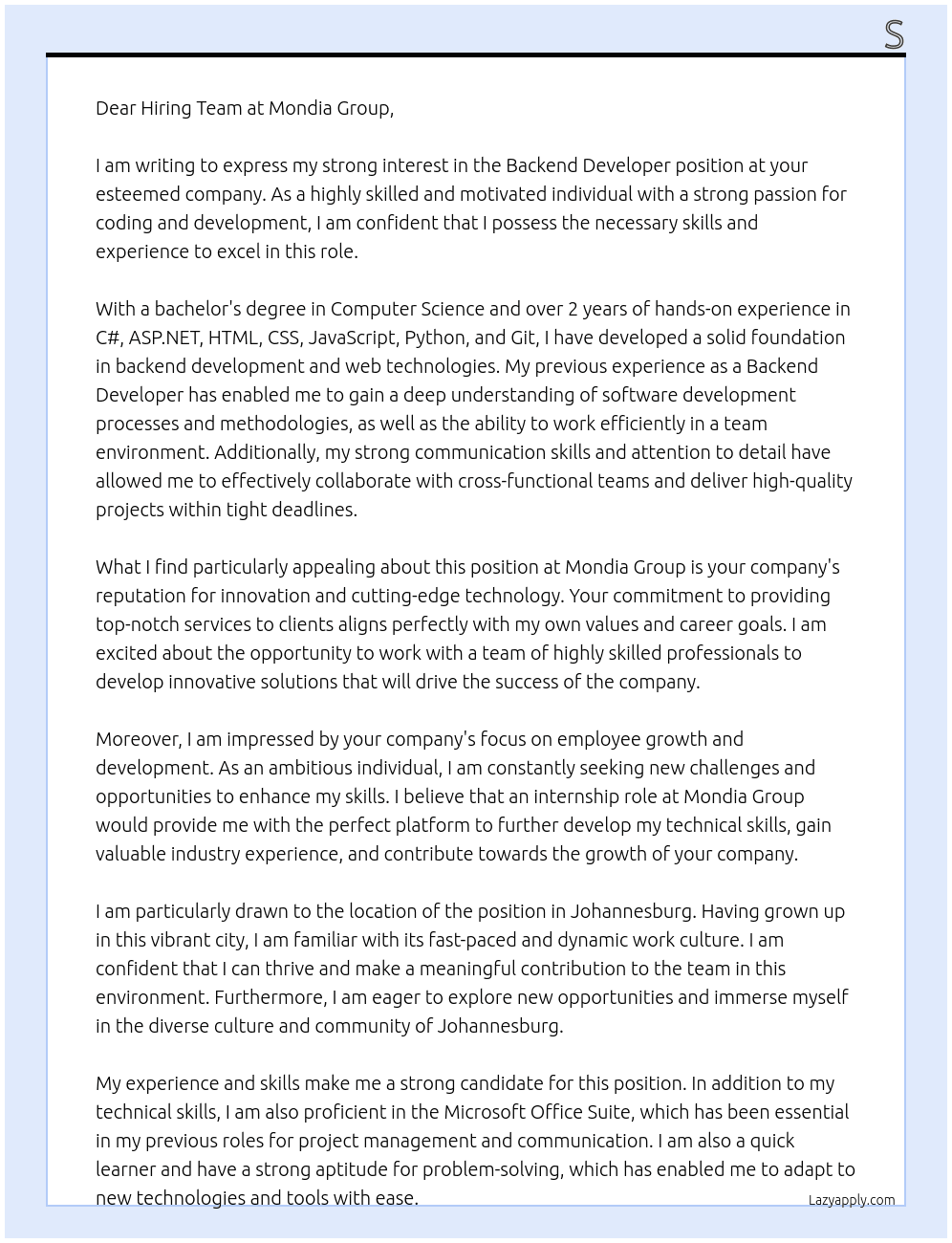 S

Dear Hiring Team at Mondia Group,

I am writing to express my strong interest in the Backend Developer position at your esteemed company. As a highly skilled and motivated individual with a strong passion for coding and development, I am confident that I possess the necessary skills and experience to excel in this role.

With a bachelor's degree in Computer Science and over 2 years of hands-on experience in C#, ASP.NET, HTML, CSS, JavaScript, Python, and Git, I have developed a solid foundation in backend development and web technologies. My previous experience as a Backend Developer has enabled me to gain a deep understanding of software development processes and methodologies, as well as the ability to work efficiently in a team environment. Additionally, my strong communication skills and attention to detail have allowed me to effectively collaborate with cross-functional teams and deliver high-quality projects within tight deadlines.

What I find particularly appealing about this position at Mondia Group is your company's reputation for innovation and cutting-edge technology. Your commitment to providing top-notch services to clients aligns perfectly with my own values and career goals. I am excited about the opportunity to work with a team of highly skilled professionals to develop innovative solutions that will drive the success of the company.

Moreover, I am impressed by your company's focus on employee growth and development. As an ambitious individual, I am constantly seeking new challenges and opportunities to enhance my skills. I believe that an internship role at Mondia Group would provide me with the perfect platform to further develop my technical skills, gain valuable industry experience, and contribute towards the growth of your company.

I am particularly drawn to the location of the position in Johannesburg. Having grown up in this vibrant city, I am familiar with its fast-paced and dynamic work culture. I am confident that I can thrive and make a meaningful contribution to the team in this environment. Furthermore, I am eager to explore new opportunities and immerse myself in the diverse culture and community of Johannesburg.

My experience and skills make me a strong candidate for this position. In addition to my technical skills, I am also proficient in the Microsoft Office Suite, which has been essential in my previous roles for project management and communication. I am also a quick learner and have a strong aptitude for problem-solving, which has enabled me to adapt to new technologies and tools with ease.

Lazyapply.com